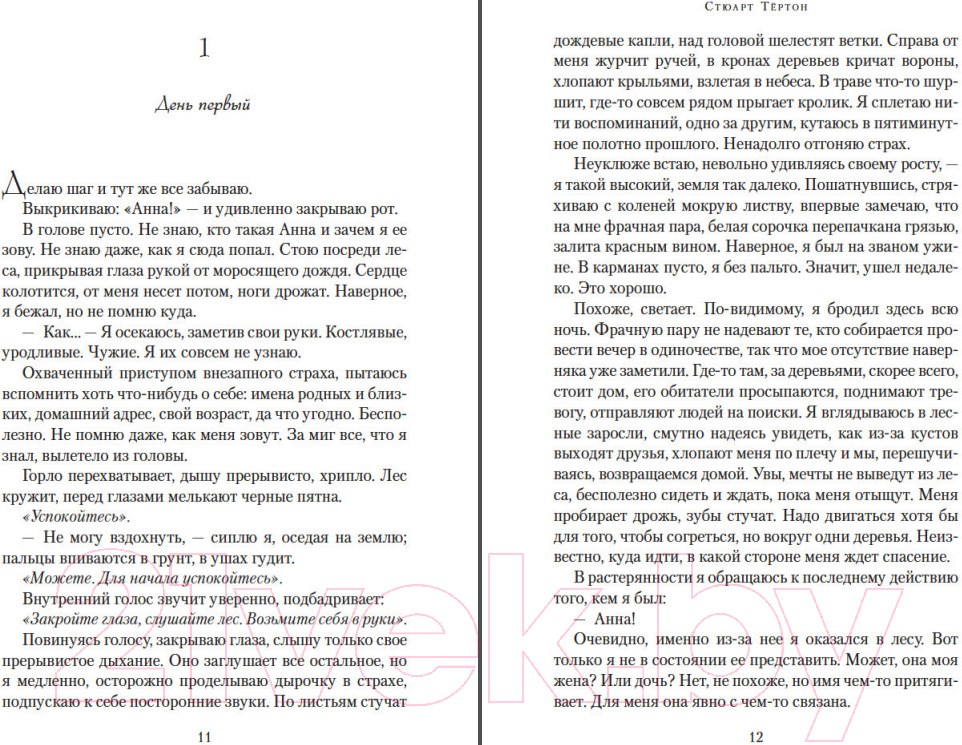 1

День первый

Делаю шаг и тут же все забываю.

Выкрикиваю: «Анна!» — и удивленно закрываю рот.

В голове пусто. Не знаю, кто такая Анна и зачем я ее зову. Не знаю даже, как я сюда попал. Стою посреди леса, прикрывая глаза рукой от моросящего дождя. Сердце колотится, от меня несет потом, ноги дрожат. Наверное, я бежал, но не помню куда.

— Как... — Я осекаюсь, заметив свои руки. Костлявые, уродливые. Чужие. Я их совсем не узнаю.

Охваченный приступом внезапного страха, пытаюсь вспомнить хоть что-нибудь о себе: имена родных и близких, домашний адрес, свой возраст, да что угодно. Бесполезно. Не помню даже, как меня зовут. За миг все, что я знал, вылетело из головы.

Горло перехватывает, дышу прерывисто, хрипло. Лес кружит, перед глазами мелькают черные пятна.

«Успокойтесь».

— Не могу вздохнуть, — сиплю я, оседая на землю; пальцы впиваются в грунт, в ушах гудит.

«Можете. Для начала успокойтесь».

Внутренний голос звучит уверенно, подбадривает:

«Закройте глаза, слушайте лес. Возьмите себя в руки».

Повинуясь голосу, закрываю глаза, слышу только свое прерывистое дыхание. Оно заглушает все остальное, но я медленно, осторожно проделываю дырочку в страхе, подпускаю к себе посторонние звуки. По листьям стучат

11

Стюарт Тёртон

дождевые капли, над головой шелестят ветки. Справа от меня журчит ручей, в кронах деревьев кричат вороны, хлопают крыльями, взлетая в небеса. В траве что-то шуршит, где-то совсем рядом прыгает кролик. Я сплетаю нити воспоминаний, одно за другим, кутаюсь в пятиминутное полотно прошлого. Ненадолго отгоняю страх.

Неуклюже встаю, невольно удивляясь своему росту, — я такой высокий, земля так далеко. Пошатнувшись, стряхиваю с коленей мокрую листву, впервые замечаю, что на мне фрачная пара, белая сорочка перепачкана грязью, залита красным вином. Наверное, я был на званом ужине. В карманах пусто, я без пальто. Значит, ушел недалеко. Это хорошо.

Похоже, светает. По-видимому, я бродил здесь всю ночь. Фрачную пару не надевают те, кто собирается провести вечер в одиночестве, так что мое отсутствие наверняка уже заметили. Где-то там, за деревьями, скорее всего, стоит дом, его обитатели просыпаются, поднимают тревогу, отправляют людей на поиски. Я вглядываюсь в лесные заросли, смутно надеясь увидеть, как из-за кустов выходят друзья, хлопают меня по плечу и мы, перешучиваясь, возвращаемся домой. Увы, мечты не выведут из леса, бесполезно сидеть и ждать, пока меня отыщут. Меня пробирает дрожь, зубы стучат. Надо двигаться хотя бы для того, чтобы согреться, но вокруг одни деревья. Неизвестно, куда идти, в какой стороне меня ждет спасение.

В растерянности я обращаюсь к последнему действию того, кем я был:

— Анна!

Очевидно, именно из-за нее я оказался в лесу. Вот только я не в состоянии ее представить. Может, она моя жена? Или дочь? Нет, не похоже, но имя чем-то притягивает. Для меня она явно с чем-то связана.

12